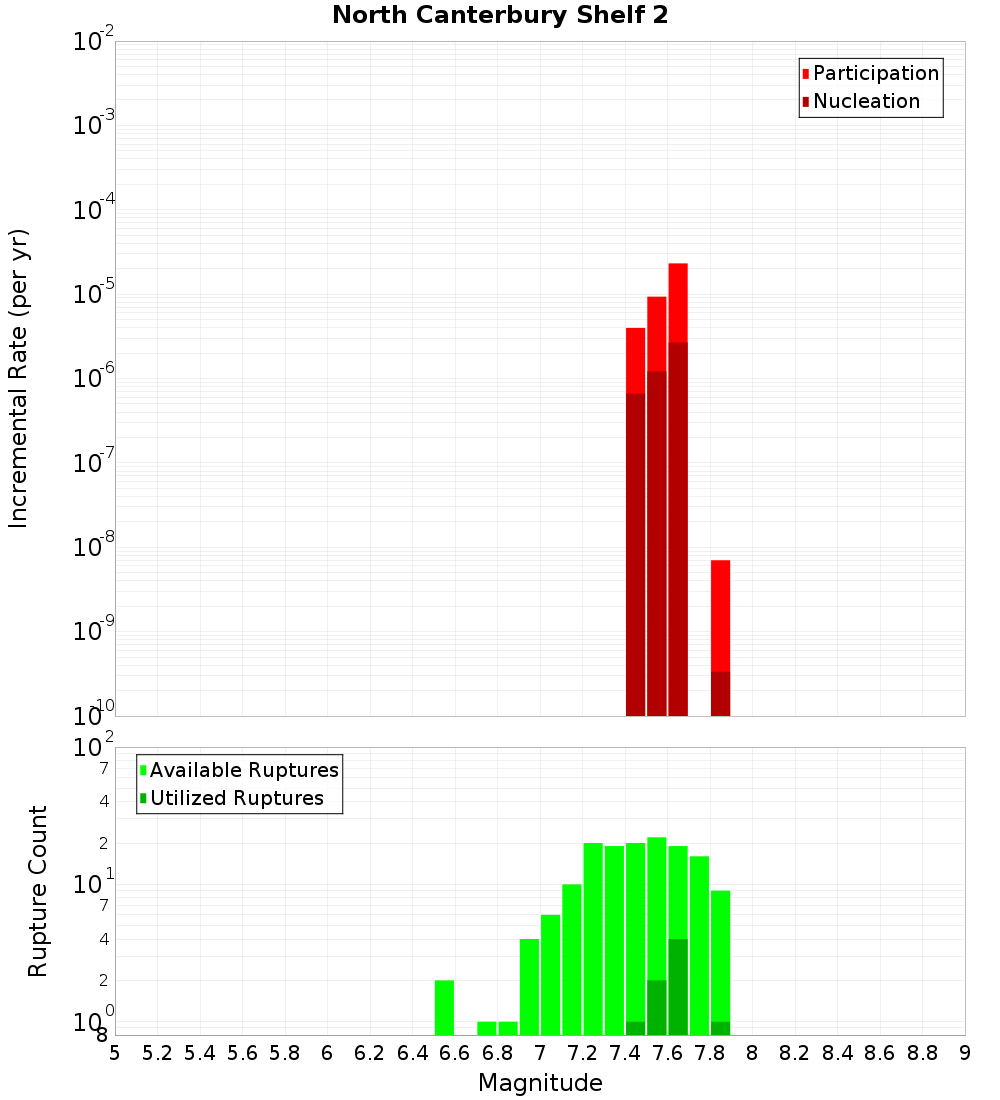 North Canterbury Shelf 2

Participation
Nucleation

Incremental Rate (per yr)

$10^{-2}$
$10^{-3}$
$10^{-4}$
$10^{-5}$
$10^{-6}$
$10^{-7}$
$10^{-8}$
$10^{-9}$
$10^{-10}$

Available Ruptures
Utilized Ruptures

Rupture Count

$10^{2}$
7
4
2
$10^{1}$
7
4
2
$10^{0}$
8

5 5.2 5.4 5.6 5.8 6 6.2 6.4 6.6 6.8 7 7.2 7.4 7.6 7.8 8 8.2 8.4 8.6 8.8 9

Magnitude